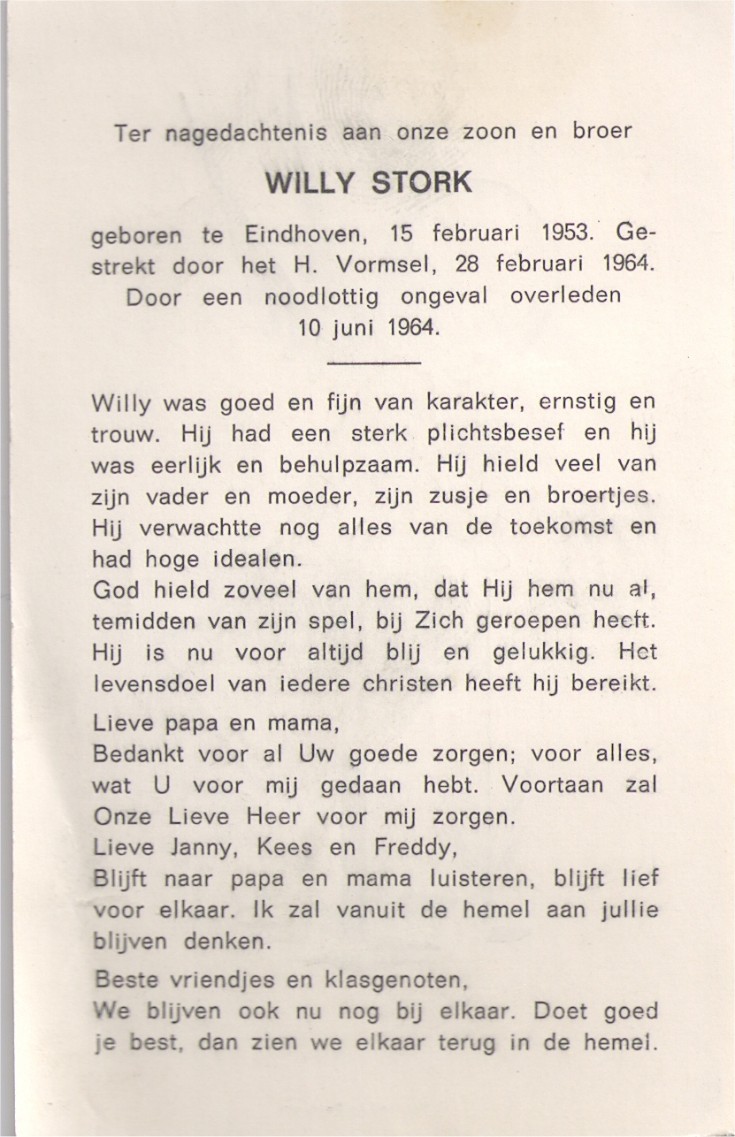 Ter nagedachtenis aan onze zoon en broer

WILLY STORK

geboren te Eindhoven, 15 februari 1953. Gestrekt door het H. Vormsel, 28 februari 1964. Door een noodlottig ongeval overleden 10 juni 1964.

Willy was goed en fijn van karakter, ernstig en trouw. Hij had een sterk plichtsbesef en hij was eerlijk en behulpzaam. Hij hield veel van zijn vader en moeder, zijn zusje en broertjes. Hij verwachtte nog alles van de toekomst en had hoge idealen.
God hield zoveel van hem, dat Hij hem nu al, temidden van zijn spel, bij Zich geroepen heeft. Hij is nu voor altijd blij en gelukkig. Het levensdoel van iedere christen heeft hij bereikt.

Lieve papa en mama,
Bedankt voor al Uw goede zorgen; voor alles, wat U voor mij gedaan hebt. Voortaan zal Onze Lieve Heer voor mij zorgen.
Lieve Janny, Kees en Freddy,
Blijft naar papa en mama luisteren, blijft lief voor elkaar. Ik zal vanuit de hemel aan jullie blijven denken.

Beste vriendjes en klasgenoten,
We blijven ook nu nog bij elkaar. Doet goed je best, dan zien we elkaar terug in de hemel.